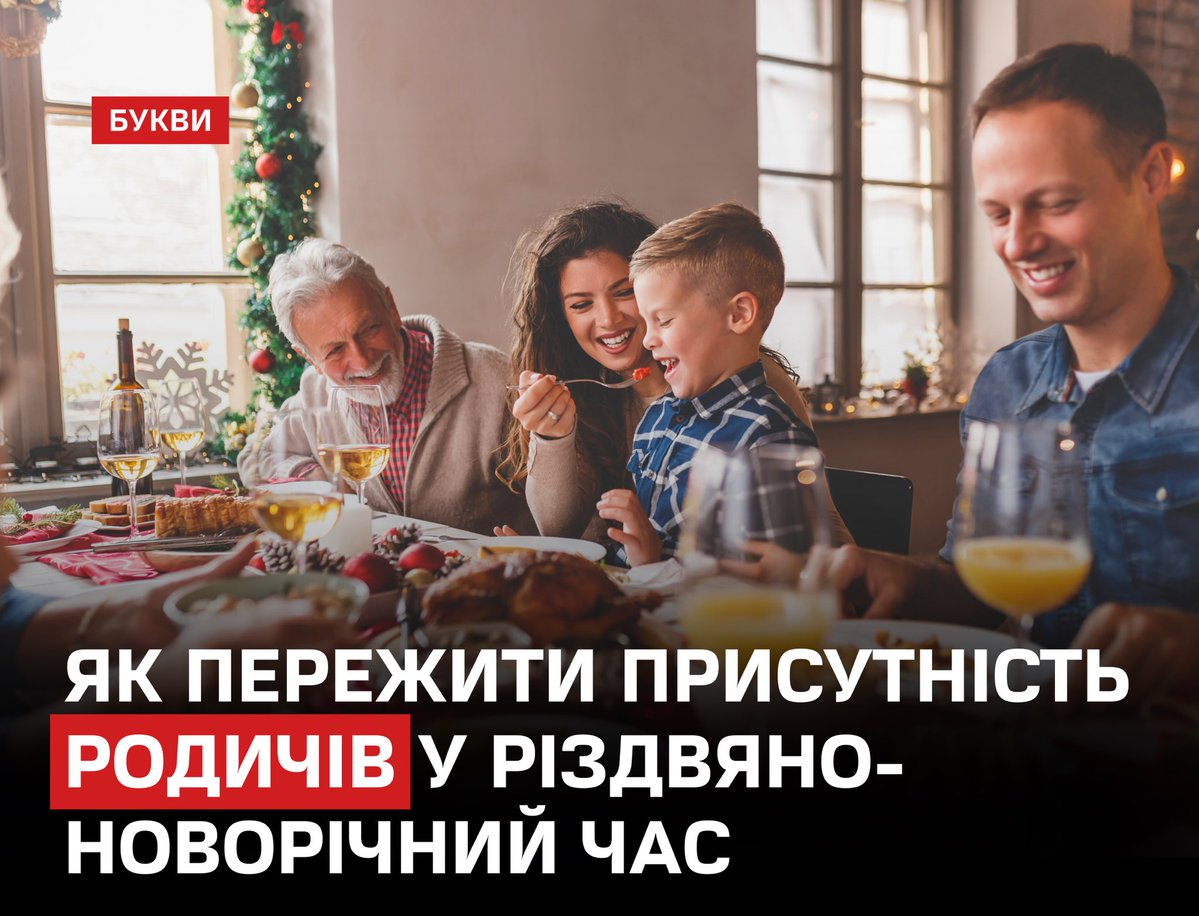 БУКВИ

ЯК ПЕРЕЖИТИ ПРИСУТНІСТЬ РОДИЧІВ У РІЗДВЯНО-НОВОРІЧНИЙ ЧАС